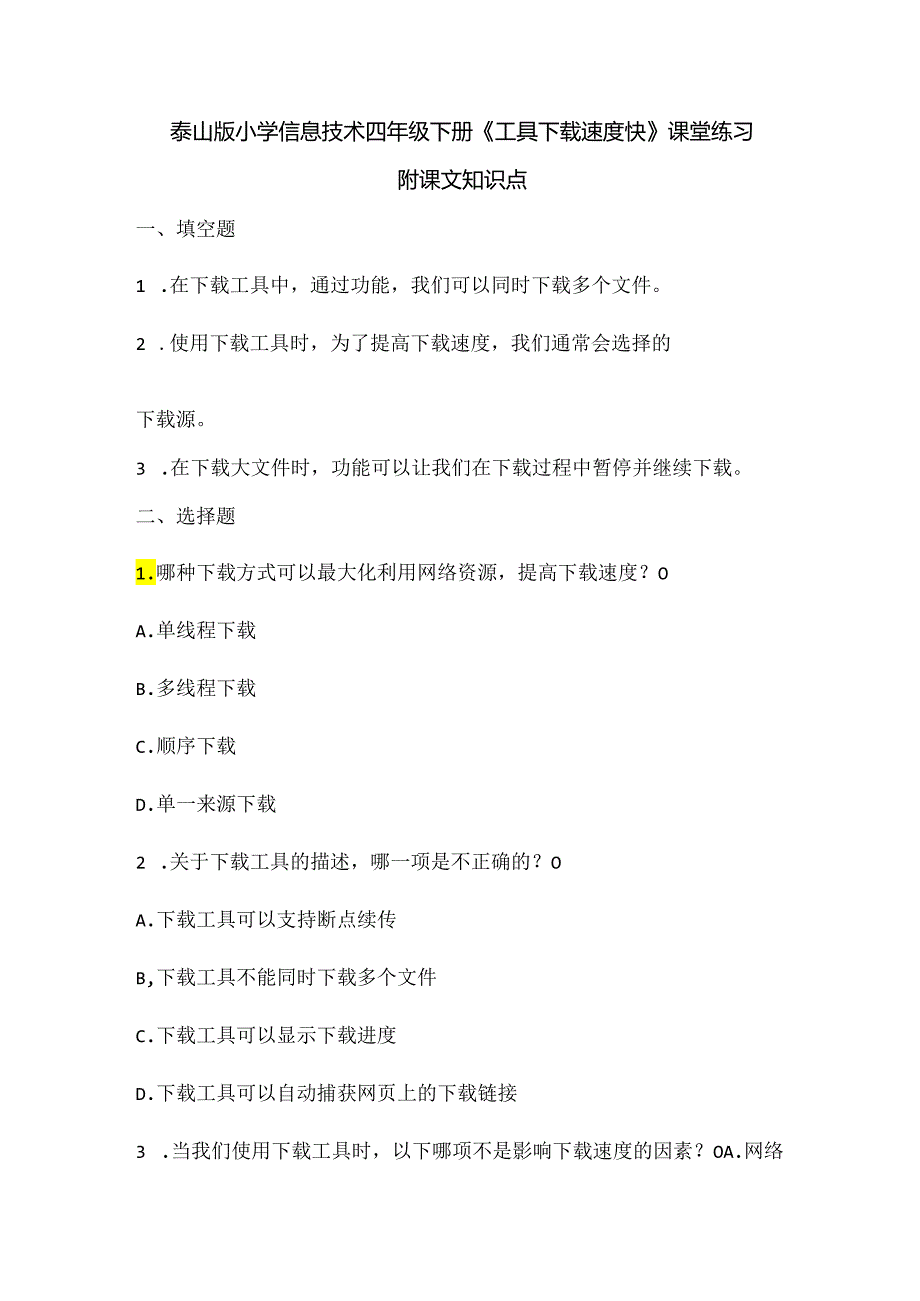 泰山版小学信息技术四年级下册《工具下载速度快》课堂练习

附课文知识点

一、填空题

1 .在下载工具中，通过功能，我们可以同时下载多个文件。

2 .使用下载工具时，为了提高下载速度，我们通常会选择的

下载源。

3 .在下载大文件时，功能可以让我们在下载过程中暂停并继续下载。

二、选择题

1.哪种下载方式可以最大化利用网络资源，提高下载速度？O

A.单线程下载

B.多线程下载

C.顺序下载

D.单一来源下载

2 .关于下载工具的描述，哪一项是不正确的？O

A.下载工具可以支持断点续传

B,下载工具不能同时下载多个文件

C.下载工具可以显示下载进度

D.下载工具可以自动捕获网页上的下载链接

3 .当我们使用下载工具时，以下哪项不是影响下载速度的因素？OA.网络